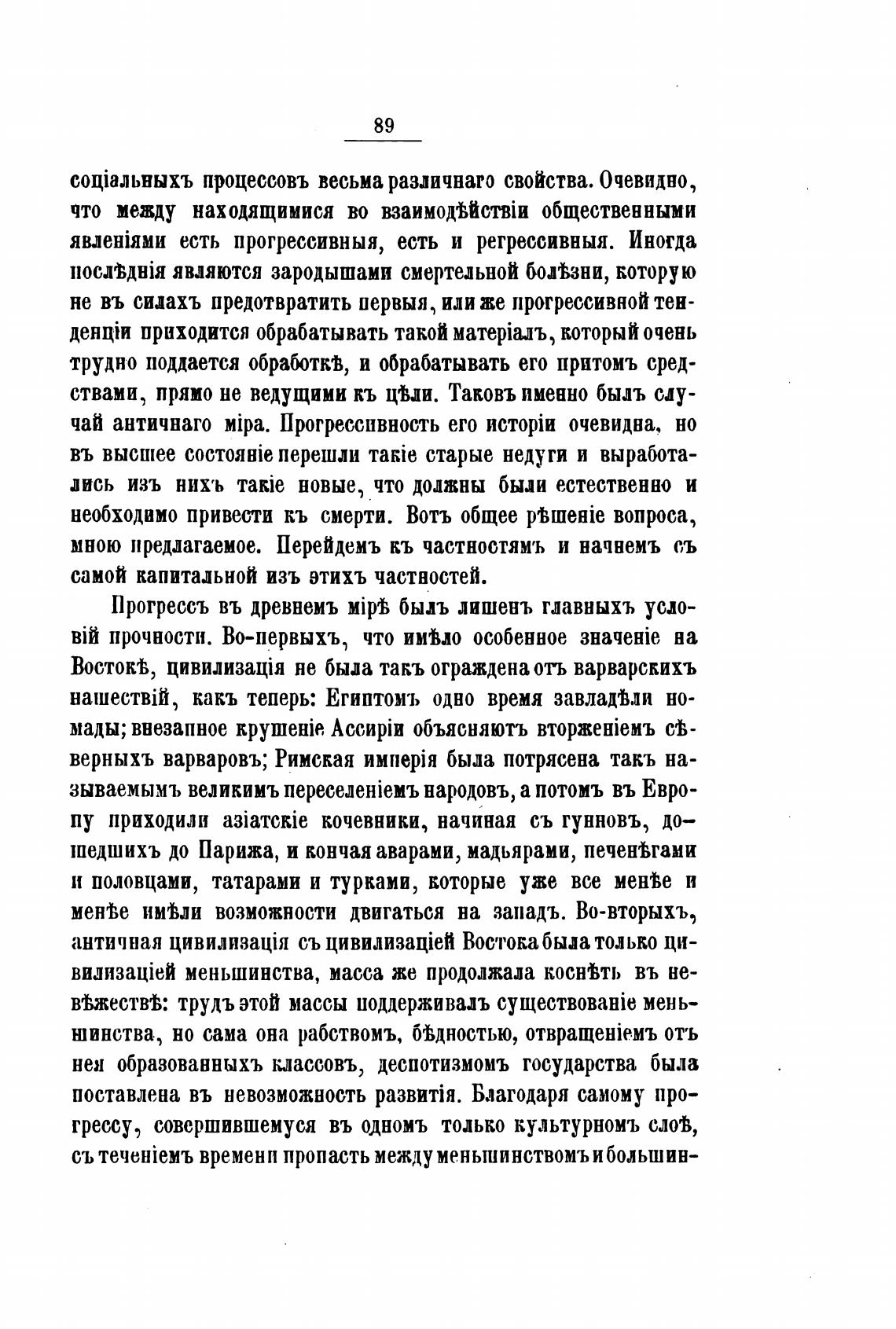 89

соціальныхъ процессовъ весьма различнаго свойства. Очевидно, что между находящимися во взаимодѣйствіи общественными явленіями есть прогрессивныя, есть и регрессивныя. Иногда послѣднія являются зародышами смертельной болѣзни, которую не въ силахъ предотвратить первыя, или же прогрессивной тенденціи приходится обрабатывать такой матеріалъ, который очень трудно поддается обработкѣ, и обрабатывать его притомъ средствами, прямо не ведущими къ цѣли. Таковъ именно былъ случай античнаго міра. Прогрессивность его исторіи очевидна, но въ высшее состояніе перешли такіе старые недуги и выработались изъ нихъ такіе новые, что должны были естественно и необходимо привести къ смерти. Вотъ общее рѣшеніе вопроса, мною предлагаемое. Перейдемъ къ частностямъ и начнемъ съ самой капитальной изъ этихъ частностей.

Прогрессъ въ древнемъ мірѣ былъ лишенъ главныхъ условій прочности. Во-первыхъ, что имѣло особенное значеніе на Востокѣ, цивилизація не была такъ ограждена отъ варварскихъ нашествій, какъ теперь: Египтомъ одно время завладѣли номады; внезапное крушеніе Ассиріи объясняютъ вторженіемъ сѣверныхъ варваровъ; Римская имперія была потрясена такъ называемымъ великимъ переселеніемъ народовъ, а потомъ въ Европу приходили азіатскіе кочевники, начиная съ гунновъ, дошедшихъ до Парижа, и кончая аварами, мадьярами, печенѣгами и половцами, татарами и турками, которые уже все менѣе и менѣе имѣли возможности двигаться на западъ. Во-вторыхъ, античная цивилизація съ цивилизаціей Востока была только цивилизаціей меньшинства, масса же продолжала коснѣть въ невѣжествѣ: трудъ этой массы поддерживалъ существованіе меньшинства, но сама она рабствомъ, бѣдностью, отвращеніемъ отъ нея образованныхъ классовъ, деспотизмомъ государства была поставлена въ невозможность развитія. Благодаря самому прогрессу, совершившемуся въ одномъ только культурномъ слоѣ, съ теченіемъ времени пропасть между меньшинствомъ и большин-